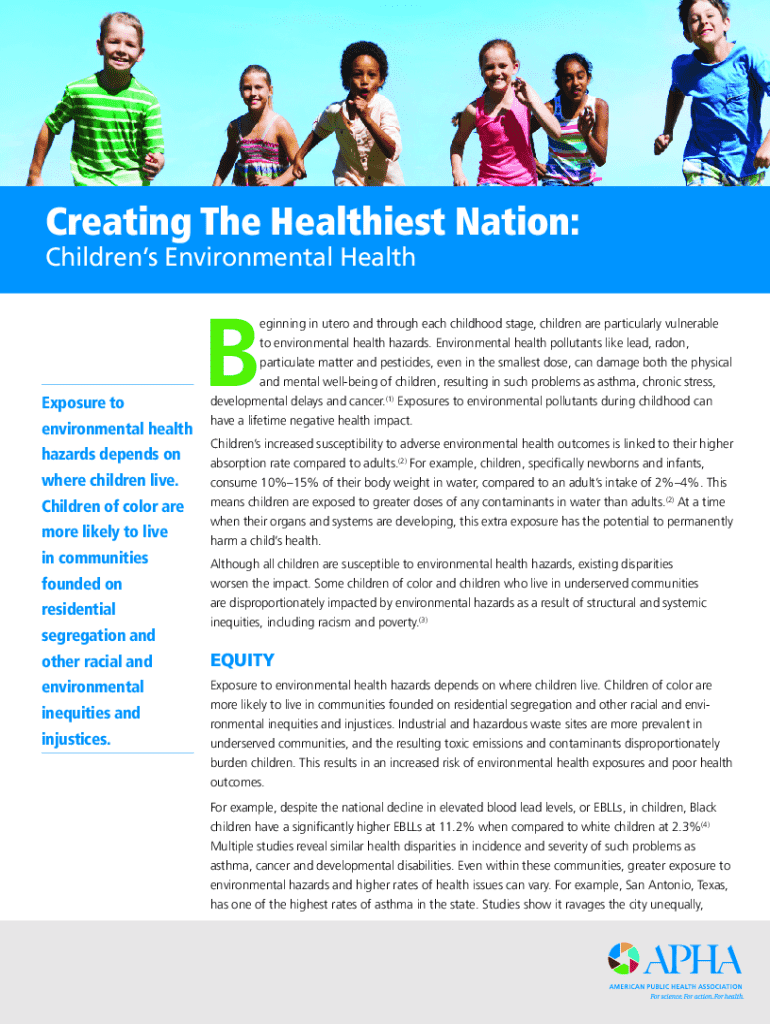 Creating The Healthiest Nation:

Children's Environmental Health

Exposure to environmental health hazards depends on where children live. Children of color are more likely to live in communities founded on residential segregation and other racial and environmental inequities and injustices.

Beginning in utero and through each childhood stage, children are particularly vulnerable to environmental health hazards. Environmental health pollutants like lead, radon, particulate matter and pesticides, even in the smallest dose, can damage both the physical and mental well-being of children, resulting in such problems as asthma, chronic stress, developmental delays and cancer.$^{(1)}$ Exposures to environmental pollutants during childhood can have a lifetime negative health impact.

Children's increased susceptibility to adverse environmental health outcomes is linked to their higher absorption rate compared to adults.$^{(2)}$ For example, children, specifically newborns and infants, consume 10%–15% of their body weight in water, compared to an adult's intake of 2%–4%. This means children are exposed to greater doses of any contaminants in water than adults.$^{(2)}$ At a time when their organs and systems are developing, this extra exposure has the potential to permanently harm a child's health.

Although all children are susceptible to environmental health hazards, existing disparities worsen the impact. Some children of color and children who live in underserved communities are disproportionately impacted by environmental hazards as a result of structural and systemic inequities, including racism and poverty.$^{(3)}$

EQUITY

Exposure to environmental health hazards depends on where children live. Children of color are more likely to live in communities founded on residential segregation and other racial and environmental inequities and injustices. Industrial and hazardous waste sites are more prevalent in underserved communities, and the resulting toxic emissions and contaminants disproportionately burden children. This results in an increased risk of environmental health exposures and poor health outcomes.

For example, despite the national decline in elevated blood lead levels, or EBLLs, in children, Black children have a significantly higher EBLLs at 11.2% when compared to white children at 2.3%$^{(4)}$ Multiple studies reveal similar health disparities in incidence and severity of such problems as asthma, cancer and developmental disabilities. Even within these communities, greater exposure to environmental hazards and higher rates of health issues can vary. For example, San Antonio, Texas, has one of the highest rates of asthma in the state. Studies show it ravages the city unequally,

APHA
AMERICAN PUBLIC HEALTH ASSOCIATION
For science. For action. For health.